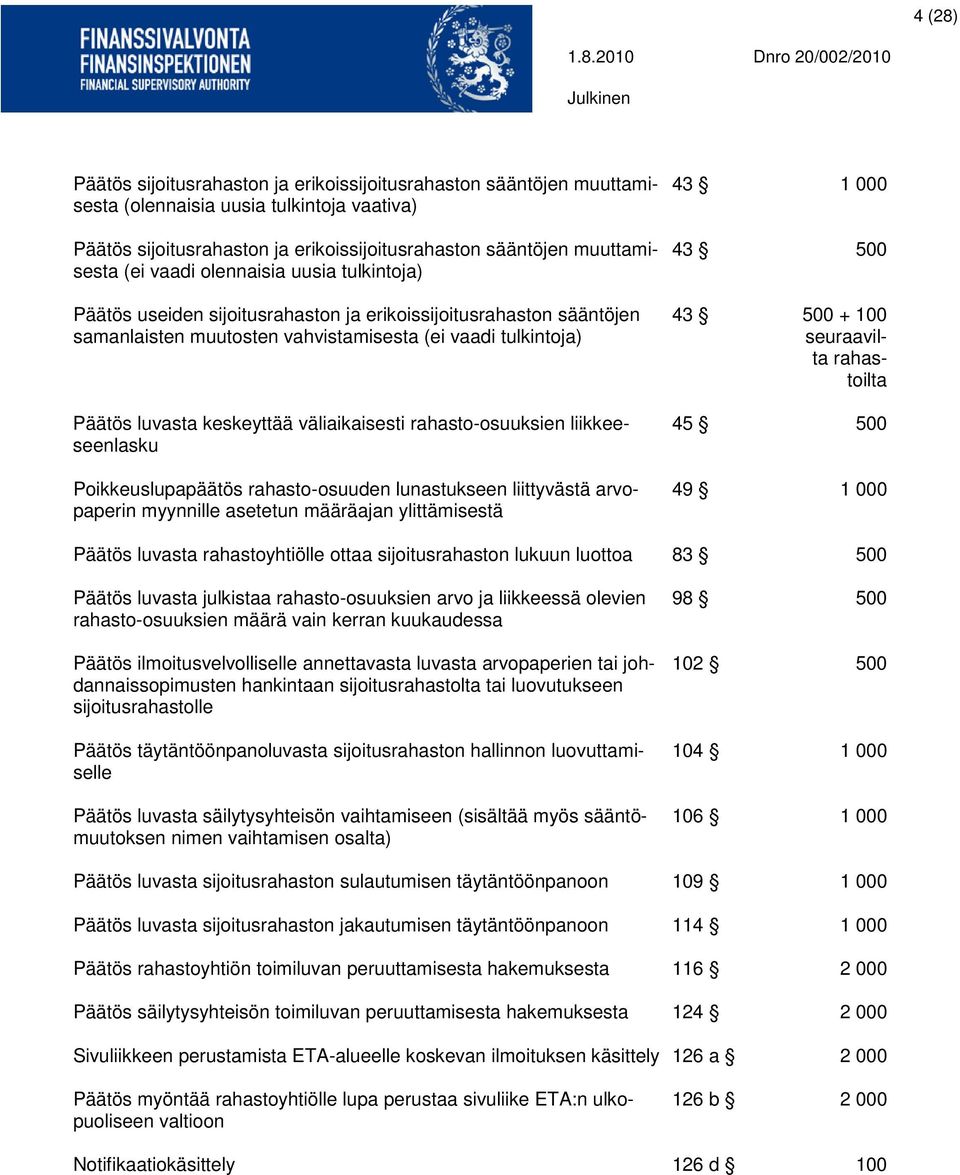 4 (28)

FINANSSIVALVONTA
FINANSINSPEKTIONEN
FINANCIAL SUPERVISORY AUTHORITY

1.8.2010 Dnro 20/002/2010

Julkinen

| | | |
|---|---|---|
| Päätös sijoitusrahaston ja erikoissijoitusrahaston sääntöjen muuttamisesta (olennaisia uusia tulkintoja vaativa) | 43 § | 1 000 |
| Päätös sijoitusrahaston ja erikoissijoitusrahaston sääntöjen muuttamisesta (ei vaadi olennaisia uusia tulkintoja) | 43 § | 500 |
| Päätös useiden sijoitusrahaston ja erikoissijoitusrahaston sääntöjen samanlaisten muutosten vahvistamisesta (ei vaadi tulkintoja) | 43 § | 500 + 100 seuraavilta rahastoilta |
| Päätös luvasta keskeyttää väliaikaisesti rahasto-osuuksien liikkeeseenlasku | 45 § | 500 |
| Poikkeuslupapäätös rahasto-osuuden lunastukseen liittyvästä arvopaperin myynnille asetetun määräajan ylittämisestä | 49 § | 1 000 |
| Päätös luvasta rahastoyhtiölle ottaa sijoitusrahaston lukuun luottoa | 83 § | 500 |
| Päätös luvasta julkistaa rahasto-osuuksien arvo ja liikkeessä olevien rahasto-osuuksien määrä vain kerran kuukaudessa | 98 § | 500 |
| Päätös ilmoitusvelvolliselle annettavasta luvasta arvopaperien tai johdannaissopimusten hankintaan sijoitusrahastolta tai luovutukseen sijoitusrahastolle | 102 § | 500 |
| Päätös täytäntöönpanoluvasta sijoitusrahaston hallinnon luovuttamiselle | 104 § | 1 000 |
| Päätös luvasta säilytysyhteisön vaihtamiseen (sisältää myös sääntömuutoksen nimen vaihtamisen osalta) | 106 § | 1 000 |
| Päätös luvasta sijoitusrahaston sulautumisen täytäntöönpanoon | 109 § | 1 000 |
| Päätös luvasta sijoitusrahaston jakautumisen täytäntöönpanoon | 114 § | 1 000 |
| Päätös rahastoyhtiön toimiluvan peruuttamisesta hakemuksesta | 116 § | 2 000 |
| Päätös säilytysyhteisön toimiluvan peruuttamisesta hakemuksesta | 124 § | 2 000 |
| Sivuliikkeen perustamista ETA-alueelle koskevan ilmoituksen käsittely | 126 a § | 2 000 |
| Päätös myöntää rahastoyhtiölle lupa perustaa sivuliike ETA:n ulkopuoliseen valtioon | 126 b § | 2 000 |
| Notifikaatiokäsittely | 126 d § | 100 |